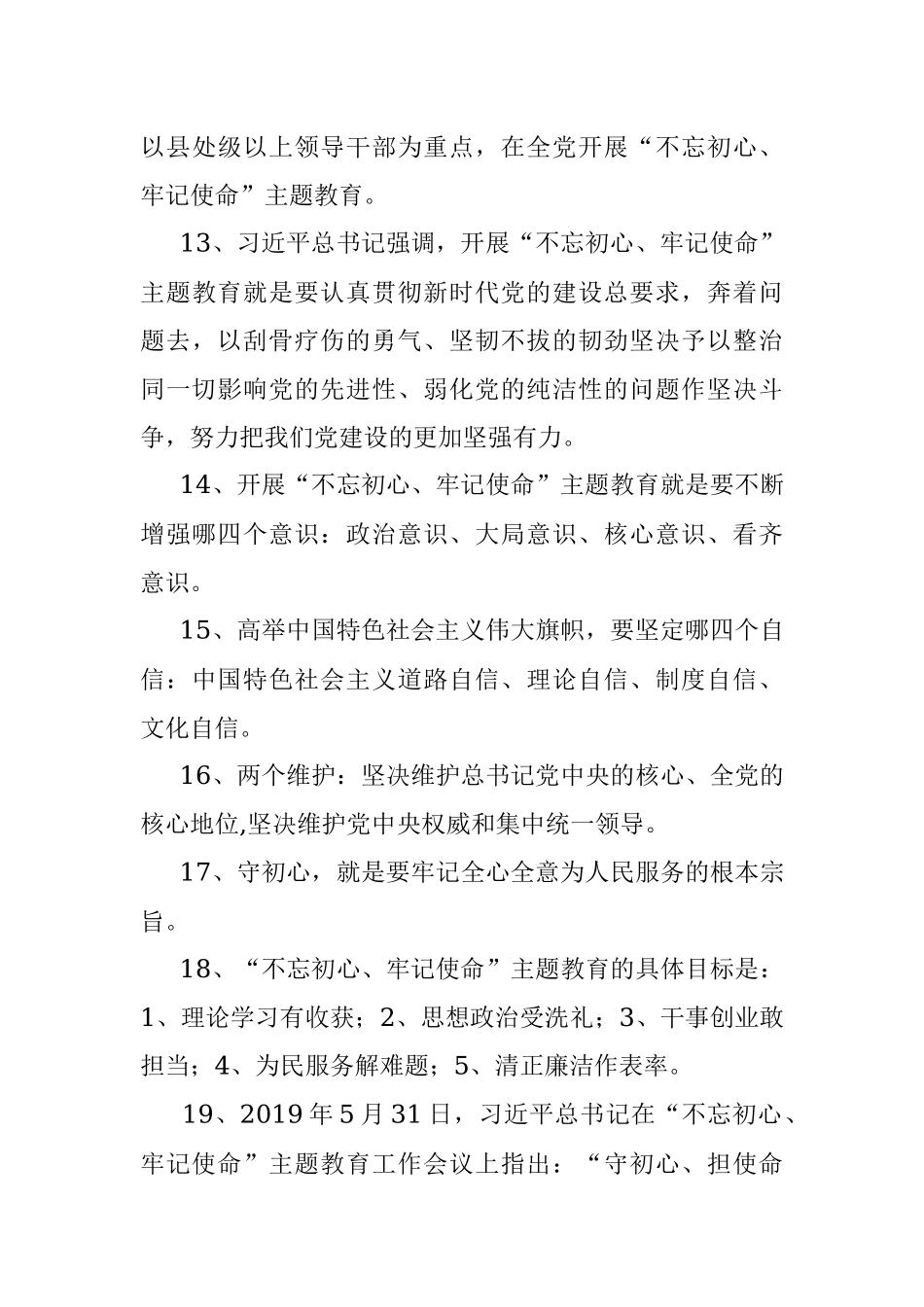 以县处级以上领导干部为重点，在全党开展“不忘初心、牢记使命”主题教育。

13、习近平总书记强调，开展“不忘初心、牢记使命”主题教育就是要认真贯彻新时代党的建设总要求，奔着问题去，以刮骨疗伤的勇气、坚韧不拔的韧劲坚决予以整治同一切影响党的先进性、弱化党的纯洁性的问题作坚决斗争，努力把我们党建设的更加坚强有力。

14、开展“不忘初心、牢记使命”主题教育就是要不断增强哪四个意识：政治意识、大局意识、核心意识、看齐意识。

15、高举中国特色社会主义伟大旗帜，要坚定哪四个自信：中国特色社会主义道路自信、理论自信、制度自信、文化自信。

16、两个维护：坚决维护总书记党中央的核心、全党的核心地位,坚决维护党中央权威和集中统一领导。

17、守初心，就是要牢记全心全意为人民服务的根本宗旨。

18、“不忘初心、牢记使命”主题教育的具体目标是：1、理论学习有收获；2、思想政治受洗礼；3、干事创业敢担当；4、为民服务解难题；5、清正廉洁作表率。

19、2019年5月31日，习近平总书记在“不忘初心、牢记使命”主题教育工作会议上指出：“守初心、担使命